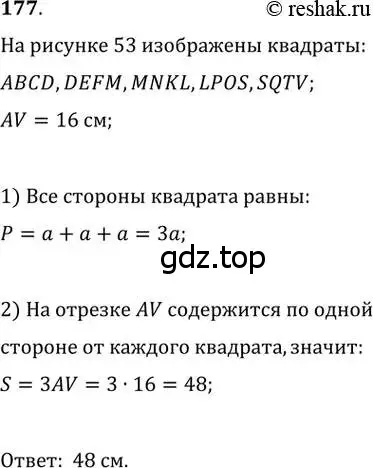 177.

© reshak.ru

На рисунке 53 изображены квадраты: $ABCD, DEFM, MNKL, LPOS, SQTV$;

$AV = 16$ см;

1) Все стороны квадрата равны:

$P = a + a + a = 3a$;

gdz.top

2) На отрезке $AV$ содержится по одной стороне от каждого квадрата, значит:

$S = 3AV = 3 \cdot 16 = 48$;

Ответ: 48 см.